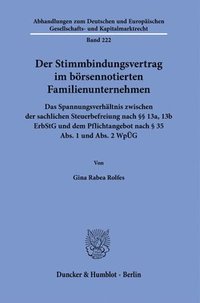 Abhandlungen zum Deutschen und Europäischen Gesellschafts- und Kapitalmarktrecht

Band 222

Der Stimmbindungsvertrag im börsennotierten Familienunternehmen

Das Spannungsverhältnis zwischen der sachlichen Steuerbefreiung nach §§ 13a, 13b ErbStG und dem Pflichtangebot nach § 35 Abs. 1 und Abs. 2 WpÜG

Von

Gina Rabea Rolfes

Duncker & Humblot · Berlin